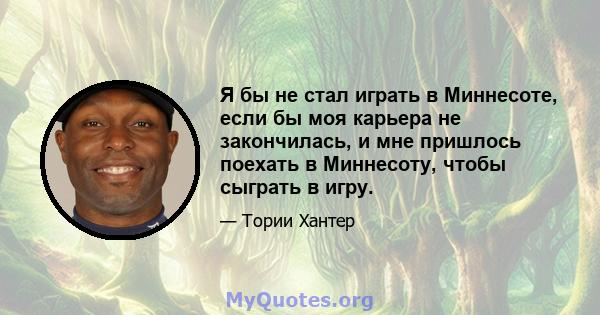 Я бы не стал играть в Миннесоте, если бы моя карьера не закончилась, и мне пришлось поехать в Миннесоту, чтобы сыграть в игру.

— Тории Хантер

MyQuotes.org